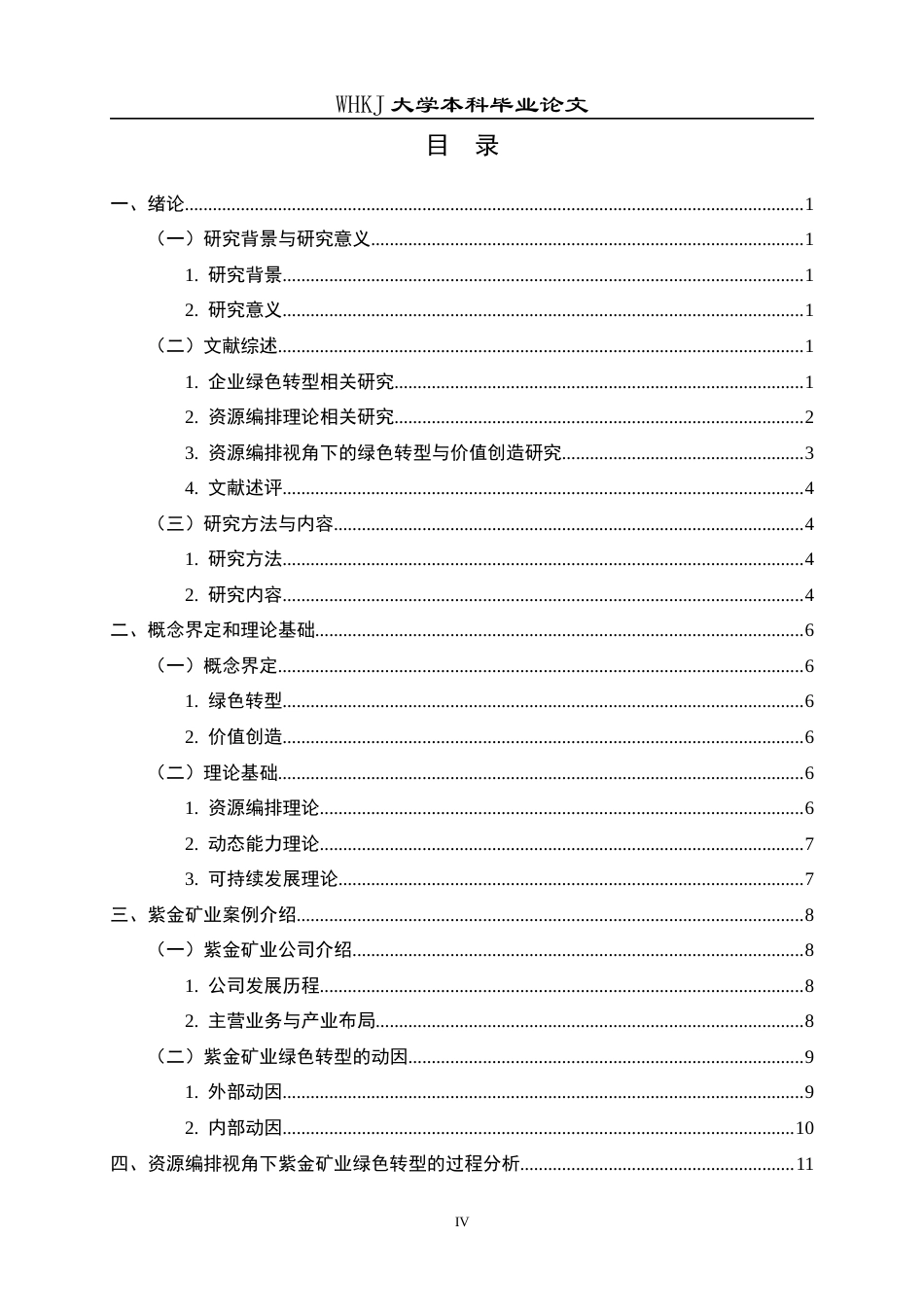 WHKJ 大学本科毕业论文

目 录

一、绪论......1
（一）研究背景与研究意义......1
1. 研究背景......1
2. 研究意义......1
（二）文献综述......1
1. 企业绿色转型相关研究......1
2. 资源编排理论相关研究......2
3. 资源编排视角下的绿色转型与价值创造研究......3
4. 文献述评......4
（三）研究方法与内容......4
1. 研究方法......4
2. 研究内容......4
二、概念界定和理论基础......6
（一）概念界定......6
1. 绿色转型......6
2. 价值创造......6
（二）理论基础......6
1. 资源编排理论......6
2. 动态能力理论......7
3. 可持续发展理论......7
三、紫金矿业案例介绍......8
（一）紫金矿业公司介绍......8
1. 公司发展历程......8
2. 主营业务与产业布局......8
（二）紫金矿业绿色转型的动因......9
1. 外部动因......9
2. 内部动因......10
四、资源编排视角下紫金矿业绿色转型的过程分析......11

IV